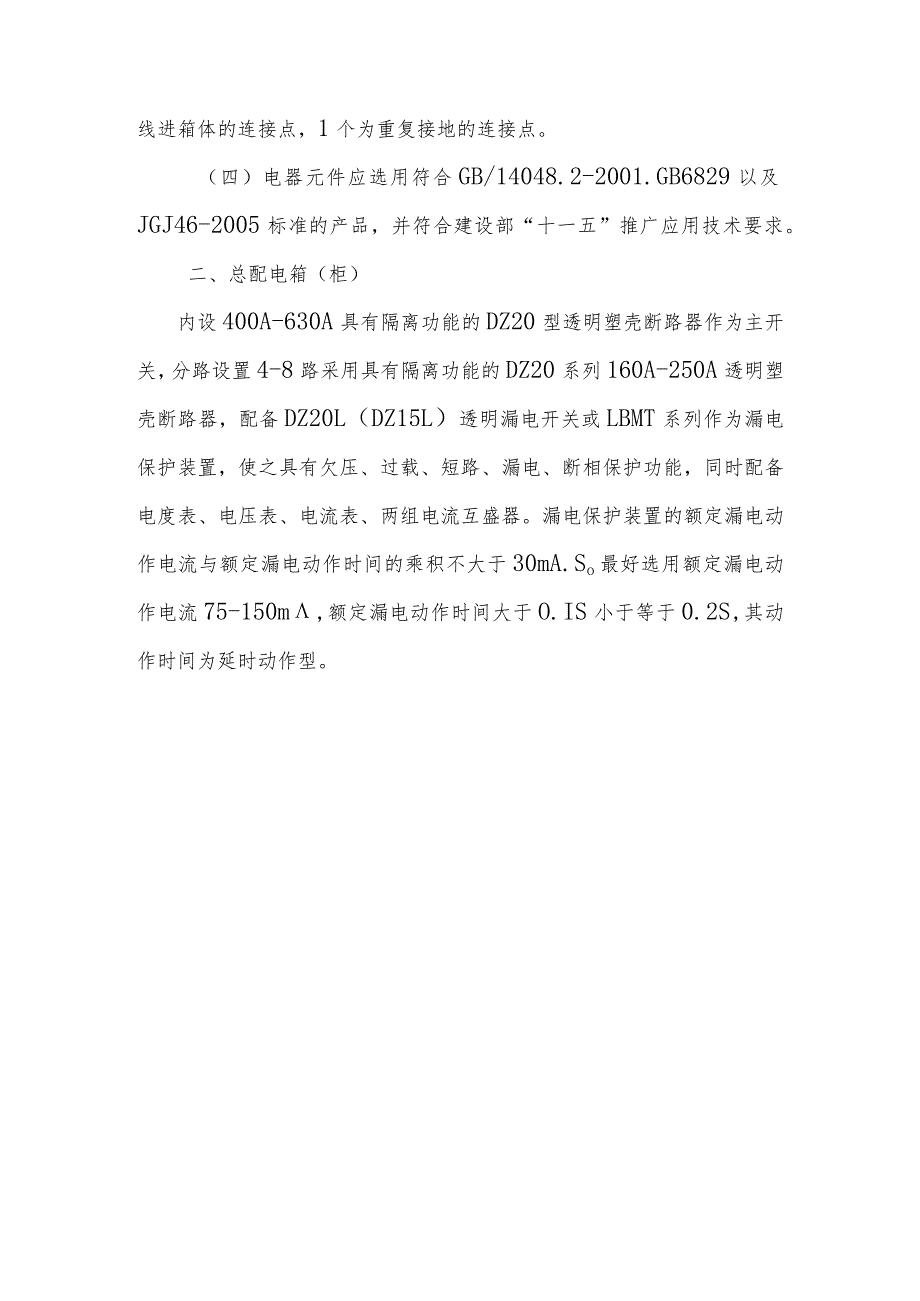 线进箱体的连接点，1个为重复接地的连接点。

（四）电器元件应选用符合GB/14048.2-2001.GB6829以及JGJ46-2005标准的产品，并符合建设部“十一五”推广应用技术要求。

二、总配电箱（柜）

内设400A-630A具有隔离功能的DZ20型透明塑壳断路器作为主开关，分路设置4-8路采用具有隔离功能的DZ20系列160A-250A透明塑壳断路器，配备DZ20L（DZ15L）透明漏电开关或LBMT系列作为漏电保护装置，使之具有欠压、过载、短路、漏电、断相保护功能，同时配备电度表、电压表、电流表、两组电流互盛器。漏电保护装置的额定漏电动作电流与额定漏电动作时间的乘积不大于30mA.S。最好选用额定漏电动作电流75-150mΛ，额定漏电动作时间大于0.IS小于等于0.2S，其动作时间为延时动作型。